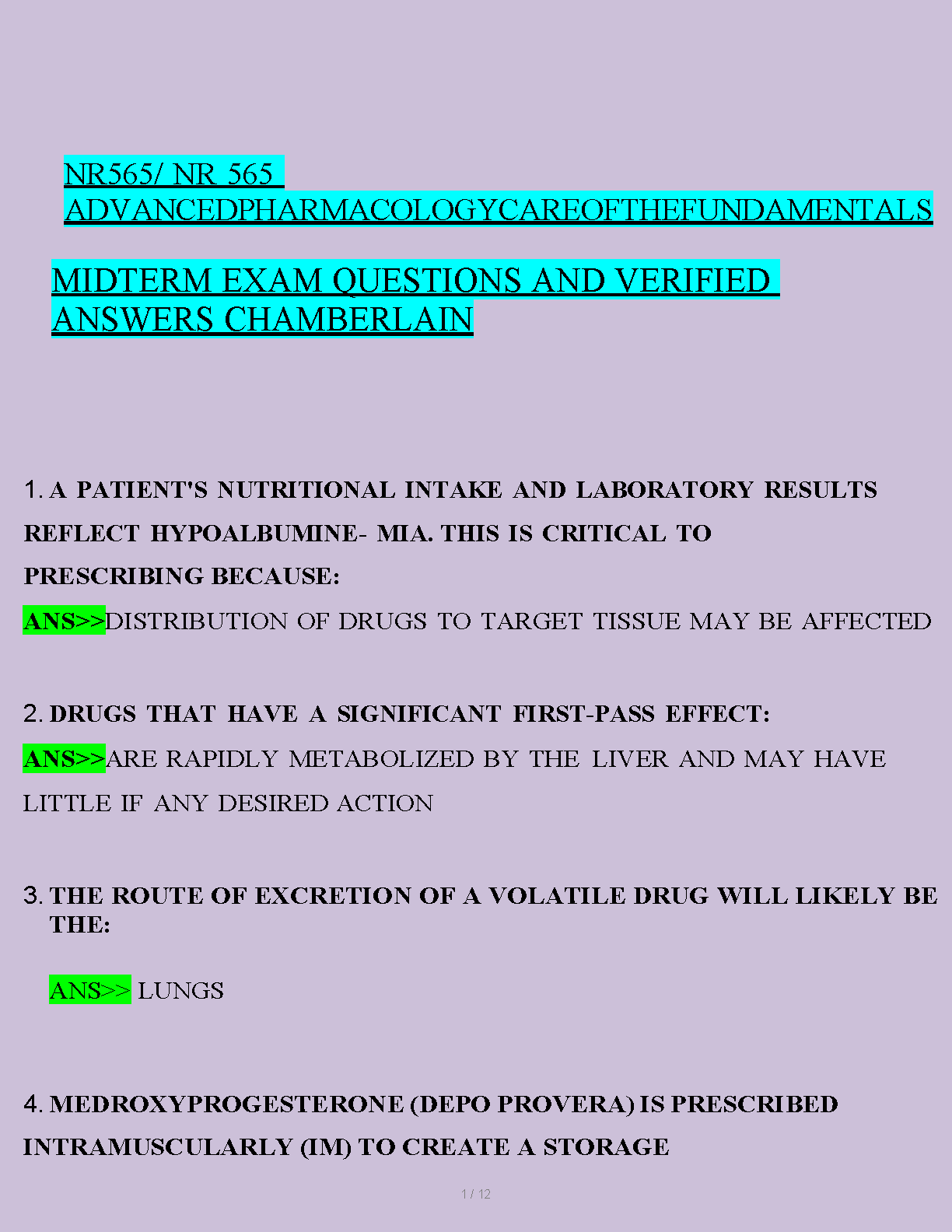 NR565/ NR 565 ADVANCEDPHARMACOLOGYCAREOFTHEFUNDAMENTALS

MIDTERM EXAM QUESTIONS AND VERIFIED ANSWERS CHAMBERLAIN

1. A PATIENT'S NUTRITIONAL INTAKE AND LABORATORY RESULTS REFLECT HYPOALBUMINE- MIA. THIS IS CRITICAL TO PRESCRIBING BECAUSE:

ANS>>DISTRIBUTION OF DRUGS TO TARGET TISSUE MAY BE AFFECTED

2. DRUGS THAT HAVE A SIGNIFICANT FIRST-PASS EFFECT:

ANS>>ARE RAPIDLY METABOLIZED BY THE LIVER AND MAY HAVE LITTLE IF ANY DESIRED ACTION

3. THE ROUTE OF EXCRETION OF A VOLATILE DRUG WILL LIKELY BE THE:

ANS>> LUNGS

4. MEDROXYPROGESTERONE (DEPO PROVERA) IS PRESCRIBED INTRAMUSCULARLY (IM) TO CREATE A STORAGE

1 / 12